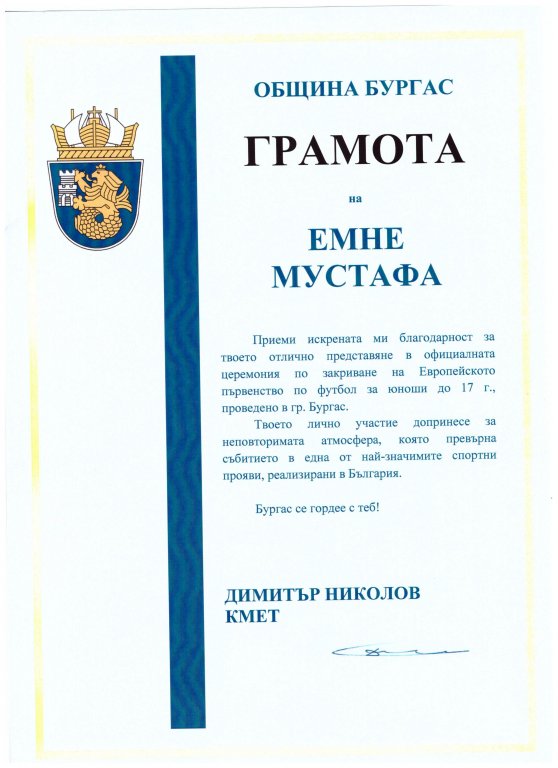 ОБЩИНА БУРГАС

ГРАМОТА

на

ЕМНЕ
МУСТАФА

Приеми искрената ми благодарност за твоето отлично представяне в официалната церемония по закриване на Европейското първенство по футбол за юноши до 17 г., проведено в гр. Бургас.

Твоето лично участие допринесе за неповторимата атмосфера, която превърна събитието в една от най-значимите спортни прояви, реализирани в България.

Бургас се гордее с теб!

ДИМИТЪР НИКОЛОВ
КМЕТ